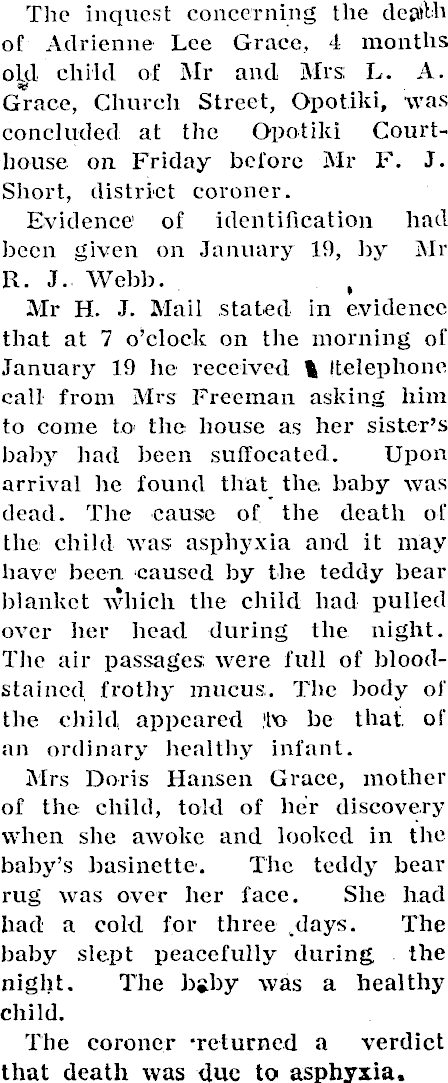 The inquest concerning the death of Adrienne Lee Grace, 4 months old child of Mr and Mrs L. A. Grace, Church Street, Opotiki, was concluded at the Opotiki Courthouse on Friday before Mr F. J. Short, district coroner.

Evidence of identification had been given on January 19, by Mr R. J. Webb.

Mr H. J. Mail stated in evidence that at 7 o'clock on the morning of January 19 he received a telephone call from Mrs Freeman asking him to come to the house as her sister's baby had been suffocated. Upon arrival he found that the baby was dead. The cause of the death of the child was asphyxia and it may have been caused by the teddy bear blanket which the child had pulled over her head during the night. The air passages were full of bloodstained frothy mucus. The body of the child appeared to be that of an ordinary healthy infant.

Mrs Doris Hansen Grace, mother of the child, told of her discovery when she awoke and looked in the baby's basinette. The teddy bear rug was over her face. She had had a cold for three days. The baby slept peacefully during the night. The baby was a healthy child.

The coroner returned a verdict that death was due to asphyxia.